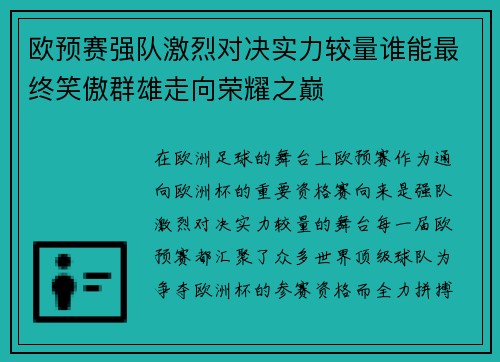 欧预赛强队激烈对决实力较量谁能最终笑傲群雄走向荣耀之巅

在欧洲足球的舞台上欧预赛作为通向欧洲杯的重要资格赛向来是强队激烈对决实力较量的舞台每一届欧预赛都汇聚了众多世界顶级球队为争夺欧洲杯的参赛资格而全力拼搏